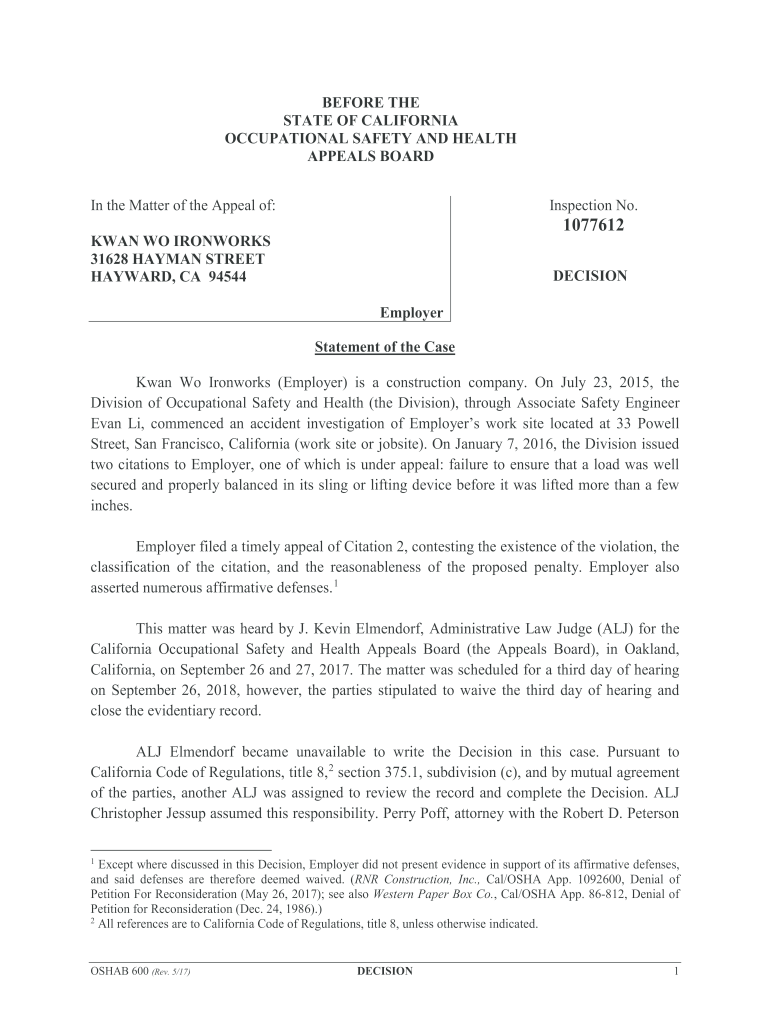 BEFORE THE
STATE OF CALIFORNIA
OCCUPATIONAL SAFETY AND HEALTH
APPEALS BOARD

In the Matter of the Appeal of:

KWAN WO IRONWORKS
31628 HAYMAN STREET
HAYWARD, CA 94544

Employer

Inspection No.
1077612

DECISION

Statement of the Case

Kwan Wo Ironworks (Employer) is a construction company. On July 23, 2015, the Division of Occupational Safety and Health (the Division), through Associate Safety Engineer Evan Li, commenced an accident investigation of Employer's work site located at 33 Powell Street, San Francisco, California (work site or jobsite). On January 7, 2016, the Division issued two citations to Employer, one of which is under appeal: failure to ensure that a load was well secured and properly balanced in its sling or lifting device before it was lifted more than a few inches.

Employer filed a timely appeal of Citation 2, contesting the existence of the violation, the classification of the citation, and the reasonableness of the proposed penalty. Employer also asserted numerous affirmative defenses.$^1$

This matter was heard by J. Kevin Elmendorf, Administrative Law Judge (ALJ) for the California Occupational Safety and Health Appeals Board (the Appeals Board), in Oakland, California, on September 26 and 27, 2017. The matter was scheduled for a third day of hearing on September 26, 2018, however, the parties stipulated to waive the third day of hearing and close the evidentiary record.

ALJ Elmendorf became unavailable to write the Decision in this case. Pursuant to California Code of Regulations, title 8,$^2$ section 375.1, subdivision (c), and by mutual agreement of the parties, another ALJ was assigned to review the record and complete the Decision. ALJ Christopher Jessup assumed this responsibility. Perry Poff, attorney with the Robert D. Peterson

$^1$ Except where discussed in this Decision, Employer did not present evidence in support of its affirmative defenses, and said defenses are therefore deemed waived. (RNR Construction, Inc., Cal/OSHA App. 1092600, Denial of Petition For Reconsideration (May 26, 2017); see also Western Paper Box Co., Cal/OSHA App. 86-812, Denial of Petition for Reconsideration (Dec. 24, 1986).)
$^2$ All references are to California Code of Regulations, title 8, unless otherwise indicated.

OSHAB 600 (Rev. 5/17) DECISION 1